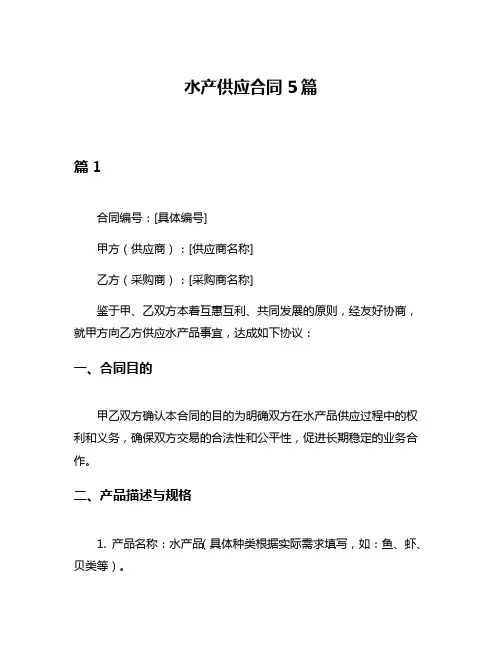 水产供应合同 5 篇

篇 1

合同编号：[具体编号]

甲方（供应商）：[供应商名称]

乙方（采购商）：[采购商名称]

鉴于甲、乙双方本着互惠互利、共同发展的原则，经友好协商，就甲方向乙方供应水产品事宜，达成如下协议：

一、合同目的

甲乙双方确认本合同的目的为明确双方在水产品供应过程中的权利和义务，确保双方交易的合法性和公平性，促进长期稳定的业务合作。

二、产品描述与规格

1. 产品名称：水产品（具体种类根据实际需求填写，如：鱼、虾、贝类等）。